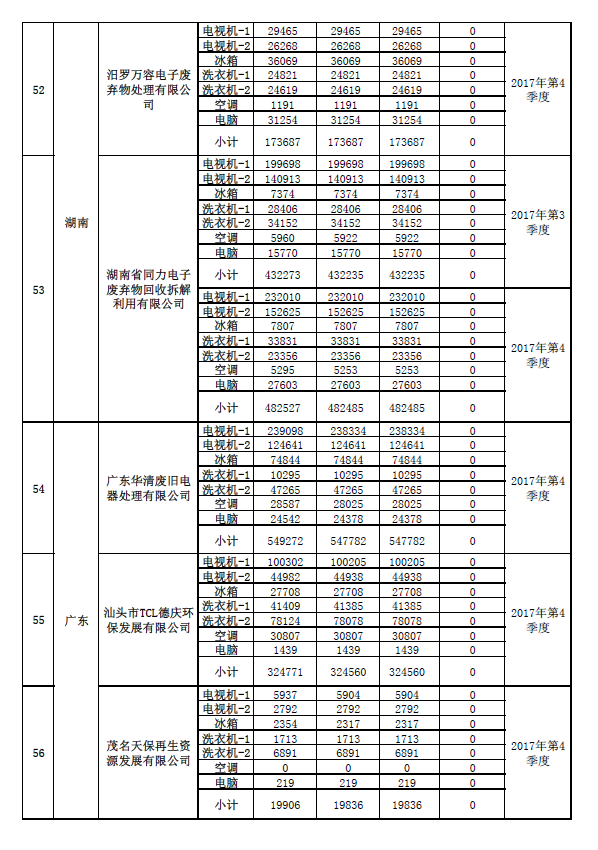 | 52 | 湖南 | 汨罗万容电子废弃物处理有限公司 | 电视机-1 | 29465 | 29465 | 29465 | 0 | 2017年第4季度 |
|---|---|---|---|---|---|---|---|---|
| | | | 电视机-2 | 26268 | 26268 | 26268 | 0 | |
| | | | 冰箱 | 36069 | 36069 | 36069 | 0 | |
| | | | 洗衣机-1 | 24821 | 24821 | 24821 | 0 | |
| | | | 洗衣机-2 | 24619 | 24619 | 24619 | 0 | |
| | | | 空调 | 1191 | 1191 | 1191 | 0 | |
| | | | 电脑 | 31254 | 31254 | 31254 | 0 | |
| | | | 小计 | 173687 | 173687 | 173687 | 0 | |
| 53 | | 湖南省同力电子废弃物回收拆解利用有限公司 | 电视机-1 | 199698 | 199698 | 199698 | 0 | 2017年第3季度 |
| | | | 电视机-2 | 140913 | 140913 | 140913 | 0 | |
| | | | 冰箱 | 7374 | 7374 | 7374 | 0 | |
| | | | 洗衣机-1 | 28406 | 28406 | 28406 | 0 | |
| | | | 洗衣机-2 | 34152 | 34152 | 34152 | 0 | |
| | | | 空调 | 5960 | 5922 | 5922 | 0 | |
| | | | 电脑 | 15770 | 15770 | 15770 | 0 | |
| | | | 小计 | 432273 | 432235 | 432235 | 0 | |
| | | | 电视机-1 | 232010 | 232010 | 232010 | 0 | 2017年第4季度 |
| | | | 电视机-2 | 152625 | 152625 | 152625 | 0 | |
| | | | 冰箱 | 7807 | 7807 | 7807 | 0 | |
| | | | 洗衣机-1 | 33831 | 33831 | 33831 | 0 | |
| | | | 洗衣机-2 | 23356 | 23356 | 23356 | 0 | |
| | | | 空调 | 5295 | 5253 | 5253 | 0 | |
| | | | 电脑 | 27603 | 27603 | 27603 | 0 | |
| | | | 小计 | 482527 | 482485 | 482485 | 0 | |
| 54 | 广东 | 广东华清废旧电器处理有限公司 | 电视机-1 | 239098 | 238334 | 238334 | 0 | 2017年第4季度 |
| | | | 电视机-2 | 124641 | 124641 | 124641 | 0 | |
| | | | 冰箱 | 74844 | 74844 | 74844 | 0 | |
| | | | 洗衣机-1 | 10295 | 10295 | 10295 | 0 | |
| | | | 洗衣机-2 | 47265 | 47265 | 47265 | 0 | |
| | | | 空调 | 28587 | 28025 | 28025 | 0 | |
| | | | 电脑 | 24542 | 24378 | 24378 | 0 | |
| | | | 小计 | 549272 | 547782 | 547782 | 0 | |
| 55 | | 汕头市TCL德庆环保发展有限公司 | 电视机-1 | 100302 | 100205 | 100205 | 0 | 2017年第4季度 |
| | | | 电视机-2 | 44982 | 44938 | 44938 | 0 | |
| | | | 冰箱 | 27708 | 27708 | 27708 | 0 | |
| | | | 洗衣机-1 | 41409 | 41385 | 41385 | 0 | |
| | | | 洗衣机-2 | 78124 | 78078 | 78078 | 0 | |
| | | | 空调 | 30807 | 30807 | 30807 | 0 | |
| | | | 电脑 | 1439 | 1439 | 1439 | 0 | |
| | | | 小计 | 324771 | 324560 | 324560 | 0 | |
| 56 | | 茂名天保再生资源发展有限公司 | 电视机-1 | 5937 | 5904 | 5904 | 0 | 2017年第4季度 |
| | | | 电视机-2 | 2792 | 2792 | 2792 | 0 | |
| | | | 冰箱 | 2354 | 2317 | 2317 | 0 | |
| | | | 洗衣机-1 | 1713 | 1713 | 1713 | 0 | |
| | | | 洗衣机-2 | 6891 | 6891 | 6891 | 0 | |
| | | | 空调 | 0 | 0 | 0 | 0 | |
| | | | 电脑 | 219 | 219 | 219 | 0 | |
| | | | 小计 | 19906 | 19836 | 19836 | 0 | |